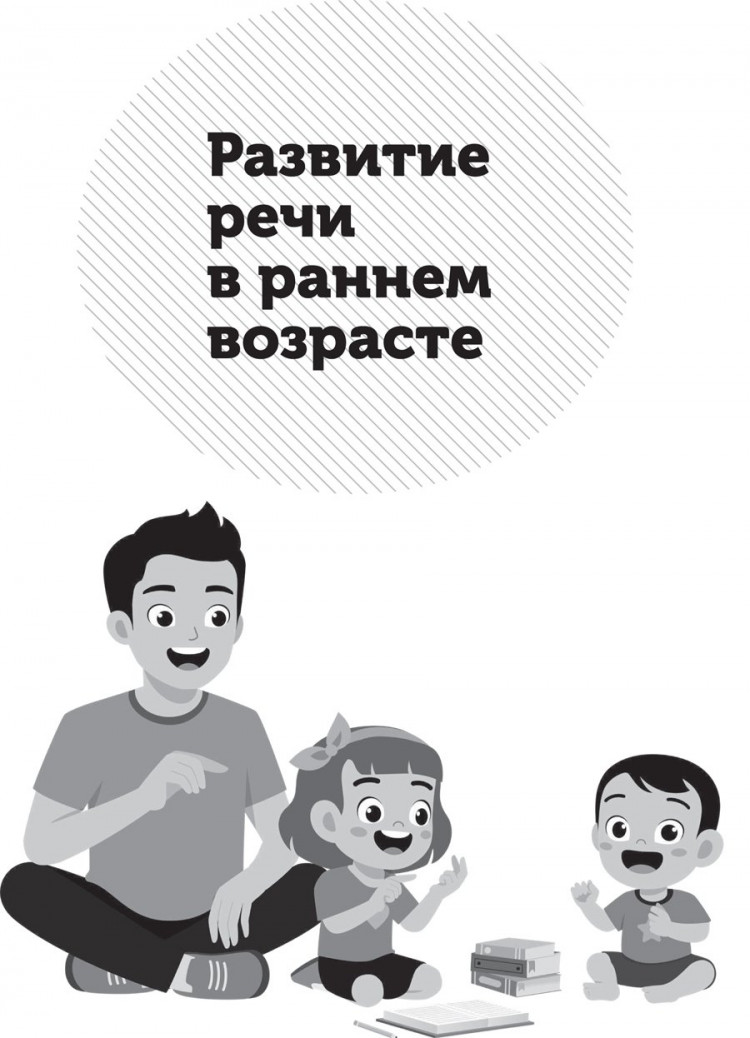 Развитие речи в раннем возрасте